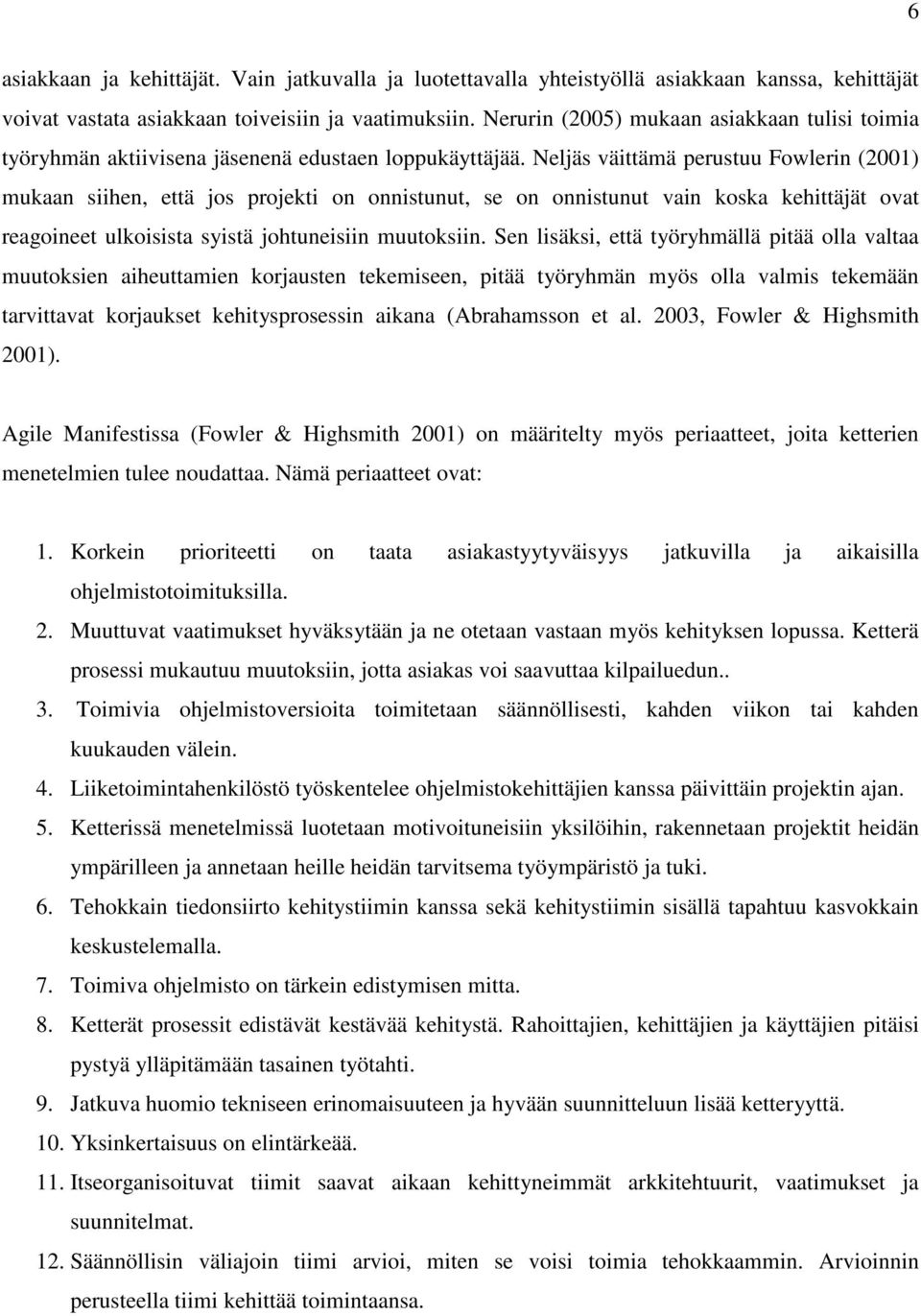 6

asiakkaan ja kehittäjät. Vain jatkuvalla ja luotettavalla yhteistyöllä asiakkaan kanssa, kehittäjät voivat vastata asiakkaan toiveisiin ja vaatimuksiin. Nerurin (2005) mukaan asiakkaan tulisi toimia työryhmän aktiivisena jäsenenä edustaen loppukäyttäjää. Neljäs väittämä perustuu Fowlerin (2001) mukaan siihen, että jos projekti on onnistunut, se on onnistunut vain koska kehittäjät ovat reagoineet ulkoisista syistä johtuneisiin muutoksiin. Sen lisäksi, että työryhmällä pitää olla valtaa muutoksien aiheuttamien korjausten tekemiseen, pitää työryhmän myös olla valmis tekemään tarvittavat korjaukset kehitysprosessin aikana (Abrahamsson et al. 2003, Fowler & Highsmith 2001).

Agile Manifestissa (Fowler & Highsmith 2001) on määritelty myös periaatteet, joita ketterien menetelmien tulee noudattaa. Nämä periaatteet ovat:

1. Korkein prioriteetti on taata asiakastyytyväisyys jatkuvilla ja aikaisilla ohjelmistotoimituksilla.
2. Muuttuvat vaatimukset hyväksytään ja ne otetaan vastaan myös kehityksen lopussa. Ketterä prosessi mukautuu muutoksiin, jotta asiakas voi saavuttaa kilpailuedun..
3. Toimivia ohjelmistoversioita toimitetaan säännöllisesti, kahden viikon tai kahden kuukauden välein.
4. Liiketoimintahenkilöstö työskentelee ohjelmistokehittäjien kanssa päivittäin projektin ajan.
5. Ketterissä menetelmissä luotetaan motivoituneisiin yksilöihin, rakennetaan projektit heidän ympärilleen ja annetaan heille heidän tarvitsema työympäristö ja tuki.
6. Tehokkain tiedonsiirto kehitystiimin kanssa sekä kehitystiimin sisällä tapahtuu kasvokkain keskustelemalla.
7. Toimiva ohjelmisto on tärkein edistymisen mitta.
8. Ketterät prosessit edistävät kestävää kehitystä. Rahoittajien, kehittäjien ja käyttäjien pitäisi pystyä ylläpitämään tasainen työtahti.
9. Jatkuva huomio tekniseen erinomaisuuteen ja hyvään suunnitteluun lisää ketteryyttä.
10. Yksinkertaisuus on elintärkeää.
11. Itseorganisoituvat tiimit saavat aikaan kehittyneimmät arkkitehtuurit, vaatimukset ja suunnitelmat.
12. Säännöllisin väliajoin tiimi arvioi, miten se voisi toimia tehokkaammin. Arvioinnin perusteella tiimi kehittää toimintaansa.